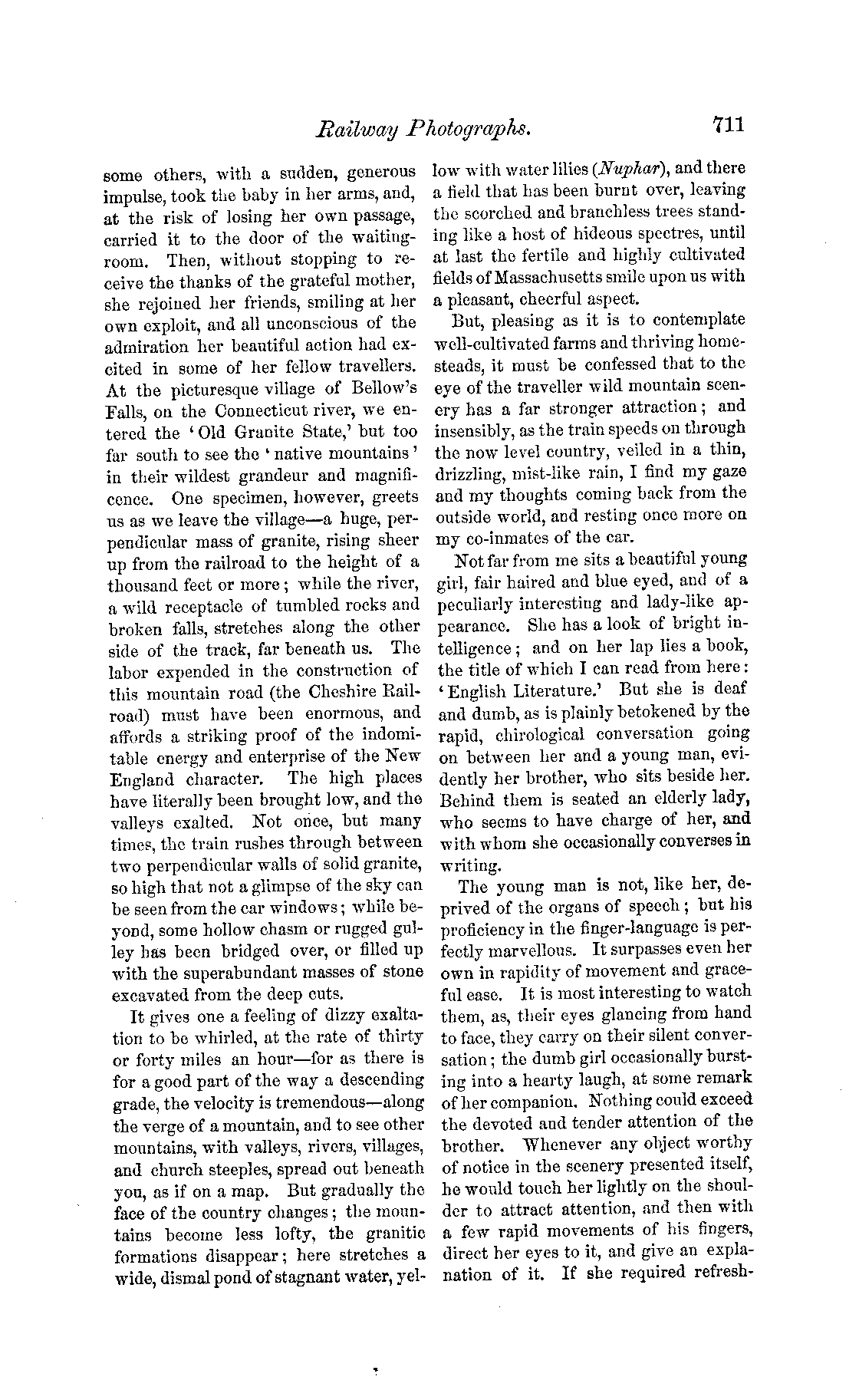 Railway Photographs. 711

some others, with a sudden, generous impulse, took the baby in her arms, and, at the risk of losing her own passage, carried it to the door of the waiting-room. Then, without stopping to receive the thanks of the grateful mother, she rejoined her friends, smiling at her own exploit, and all unconscious of the admiration her beautiful action had excited in some of her fellow travellers. At the picturesque village of Bellow's Falls, on the Connecticut river, we entered the 'Old Granite State,' but too far south to see the 'native mountains' in their wildest grandeur and magnificence. One specimen, however, greets us as we leave the village—a huge, perpendicular mass of granite, rising sheer up from the railroad to the height of a thousand feet or more; while the river, a wild receptacle of tumbled rocks and broken falls, stretches along the other side of the track, far beneath us. The labor expended in the construction of this mountain road (the Cheshire Railroad) must have been enormous, and affords a striking proof of the indomitable energy and enterprise of the New England character. The high places have literally been brought low, and the valleys exalted. Not once, but many times, the train rushes through between two perpendicular walls of solid granite, so high that not a glimpse of the sky can be seen from the car windows; while beyond, some hollow chasm or rugged gulley has been bridged over, or filled up with the superabundant masses of stone excavated from the deep cuts.

It gives one a feeling of dizzy exaltation to be whirled, at the rate of thirty or forty miles an hour—for as there is for a good part of the way a descending grade, the velocity is tremendous—along the verge of a mountain, and to see other mountains, with valleys, rivers, villages, and church steeples, spread out beneath you, as if on a map. But gradually the face of the country changes; the mountains become less lofty, the granitic formations disappear; here stretches a wide, dismal pond of stagnant water, yellow with water lilies (Nuphar), and there a field that has been burnt over, leaving the scorched and branchless trees standing like a host of hideous spectres, until at last the fertile and highly cultivated fields of Massachusetts smile upon us with a pleasant, cheerful aspect.

But, pleasing as it is to contemplate well-cultivated farms and thriving homesteads, it must be confessed that to the eye of the traveller wild mountain scenery has a far stronger attraction; and insensibly, as the train speeds on through the now level country, veiled in a thin, drizzling, mist-like rain, I find my gaze and my thoughts coming back from the outside world, and resting once more on my co-inmates of the car.

Not far from me sits a beautiful young girl, fair haired and blue eyed, and of a peculiarly interesting and lady-like appearance. She has a look of bright intelligence; and on her lap lies a book, the title of which I can read from here: 'English Literature.' But she is deaf and dumb, as is plainly betokened by the rapid, chirological conversation going on between her and a young man, evidently her brother, who sits beside her. Behind them is seated an elderly lady, who seems to have charge of her, and with whom she occasionally converses in writing.

The young man is not, like her, deprived of the organs of speech; but his proficiency in the finger-language is perfectly marvellous. It surpasses even her own in rapidity of movement and graceful ease. It is most interesting to watch them, as, their eyes glancing from hand to face, they carry on their silent conversation; the dumb girl occasionally bursting into a hearty laugh, at some remark of her companion. Nothing could exceed the devoted and tender attention of the brother. Whenever any object worthy of notice in the scenery presented itself, he would touch her lightly on the shoulder to attract attention, and then with a few rapid movements of his fingers, direct her eyes to it, and give an explanation of it. If she required refresh-